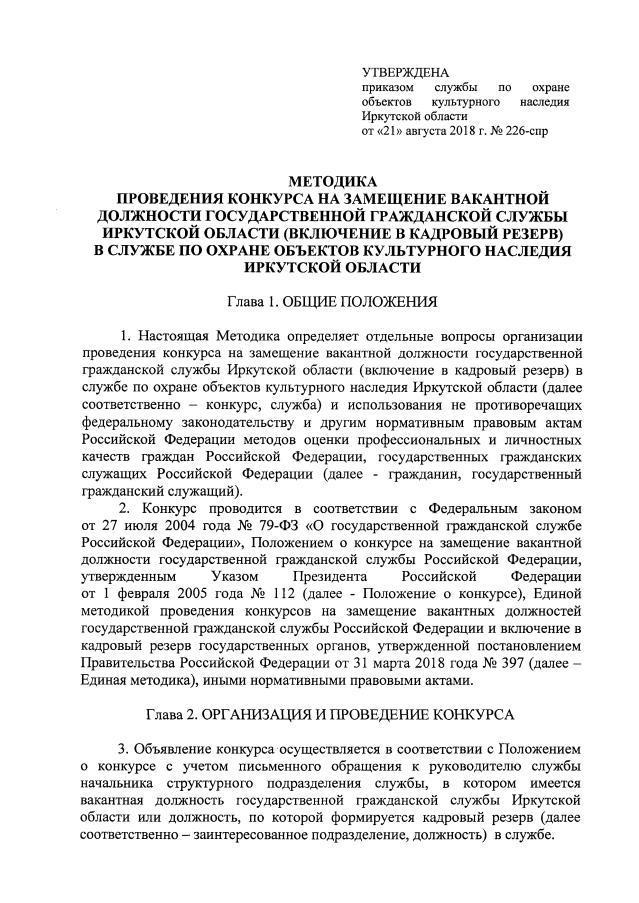 УТВЕРЖДЕНА
приказом службы по охране объектов культурного наследия Иркутской области
от «21» августа 2018 г. № 226-спр

МЕТОДИКА
ПРОВЕДЕНИЯ КОНКУРСА НА ЗАМЕЩЕНИЕ ВАКАНТНОЙ ДОЛЖНОСТИ ГОСУДАРСТВЕННОЙ ГРАЖДАНСКОЙ СЛУЖБЫ ИРКУТСКОЙ ОБЛАСТИ (ВКЛЮЧЕНИЕ В КАДРОВЫЙ РЕЗЕРВ) В СЛУЖБЕ ПО ОХРАНЕ ОБЪЕКТОВ КУЛЬТУРНОГО НАСЛЕДИЯ ИРКУТСКОЙ ОБЛАСТИ

Глава 1. ОБЩИЕ ПОЛОЖЕНИЯ

1. Настоящая Методика определяет отдельные вопросы организации проведения конкурса на замещение вакантной должности государственной гражданской службы Иркутской области (включение в кадровый резерв) в службе по охране объектов культурного наследия Иркутской области (далее соответственно – конкурс, служба) и использования не противоречащих федеральному законодательству и другим нормативным правовым актам Российской Федерации методов оценки профессиональных и личностных качеств граждан Российской Федерации, государственных гражданских служащих Российской Федерации (далее - гражданин, государственный гражданский служащий).

2. Конкурс проводится в соответствии с Федеральным законом от 27 июля 2004 года № 79-ФЗ «О государственной гражданской службе Российской Федерации», Положением о конкурсе на замещение вакантной должности государственной гражданской службы Российской Федерации, утвержденным Указом Президента Российской Федерации от 1 февраля 2005 года № 112 (далее - Положение о конкурсе), Единой методикой проведения конкурсов на замещение вакантных должностей государственной гражданской службы Российской Федерации и включение в кадровый резерв государственных органов, утвержденной постановлением Правительства Российской Федерации от 31 марта 2018 года № 397 (далее – Единая методика), иными нормативными правовыми актами.

Глава 2. ОРГАНИЗАЦИЯ И ПРОВЕДЕНИЕ КОНКУРСА

3. Объявление конкурса осуществляется в соответствии с Положением о конкурсе с учетом письменного обращения к руководителю службы начальника структурного подразделения службы, в котором имеется вакантная должность государственной гражданской службы Иркутской области или должность, по которой формируется кадровый резерв (далее соответственно – заинтересованное подразделение, должность) в службе.